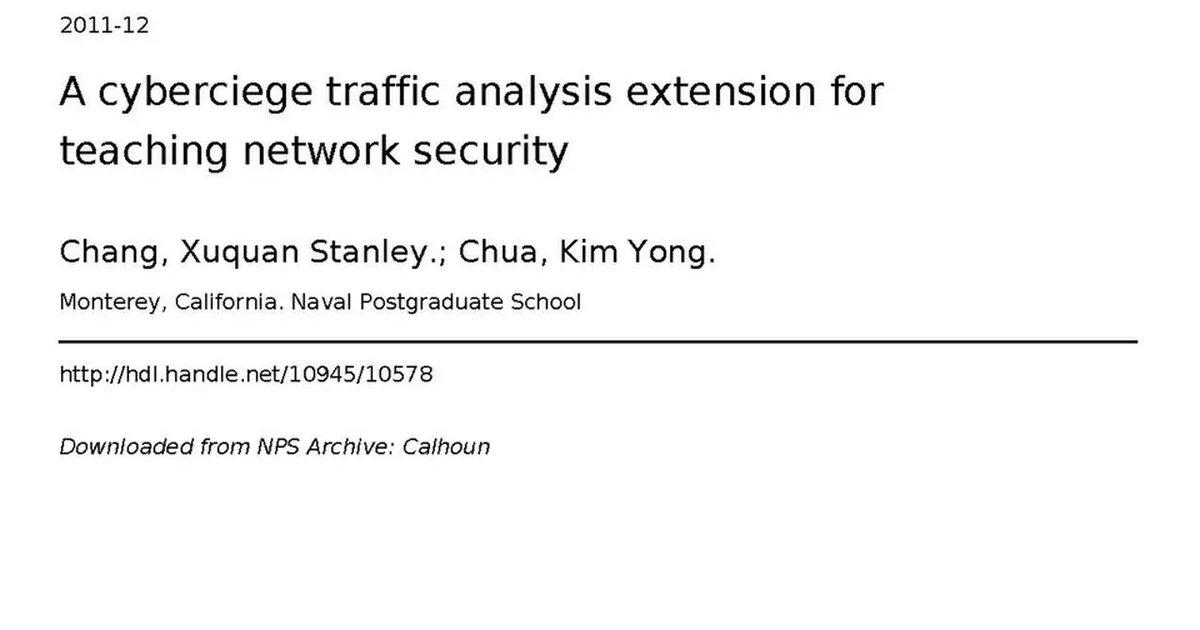 2011-12

A cyberciege traffic analysis extension for teaching network security

Chang, Xuquan Stanley.; Chua, Kim Yong.

Monterey, California. Naval Postgraduate School

http://hdl.handle.net/10945/10578

Downloaded from NPS Archive: Calhoun